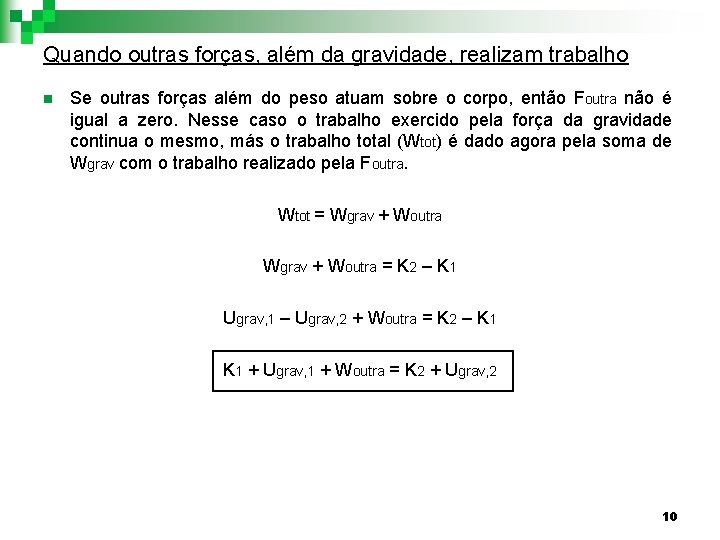 Quando outras forças, além da gravidade, realizam trabalho

Se outras forças além do peso atuam sobre o corpo, então $F_{outra}$ não é igual a zero. Nesse caso o trabalho exercido pela força da gravidade continua o mesmo, más o trabalho total ($W_{tot}$) é dado agora pela soma de $W_{grav}$ com o trabalho realizado pela $F_{outra}$.

$W_{tot} = W_{grav} + W_{outra}$

$W_{grav} + W_{outra} = K_2 - K_1$

$U_{grav,1} - U_{grav,2} + W_{outra} = K_2 - K_1$

$K_1 + U_{grav,1} + W_{outra} = K_2 + U_{grav,2}$

10